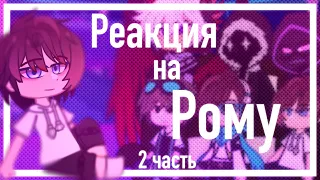 Реакция
на
Рому
2 часть